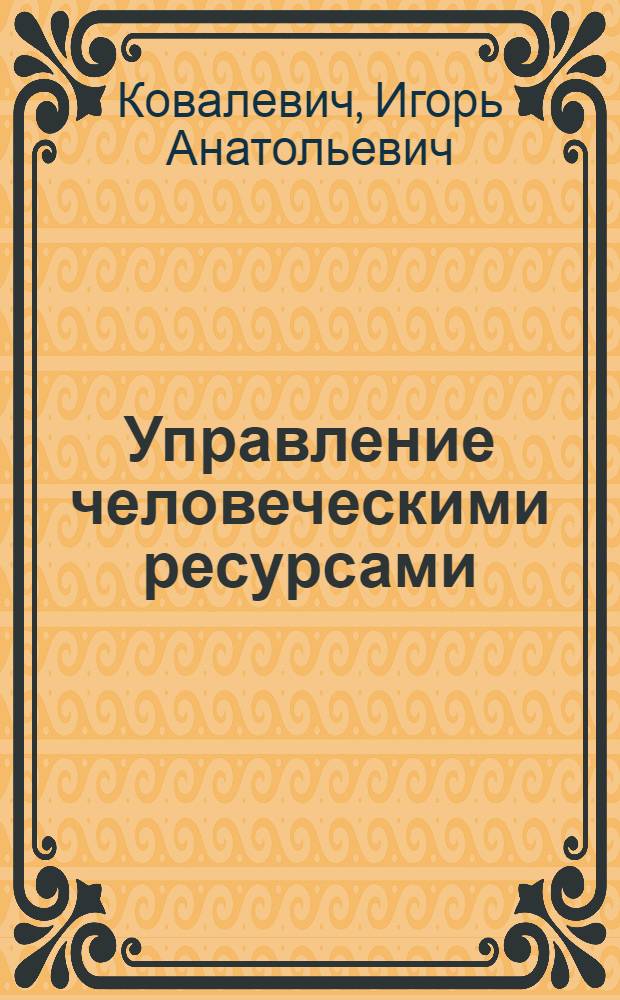 Ковалевич, Игорь Анатольевич

Управление человеческими ресурсами